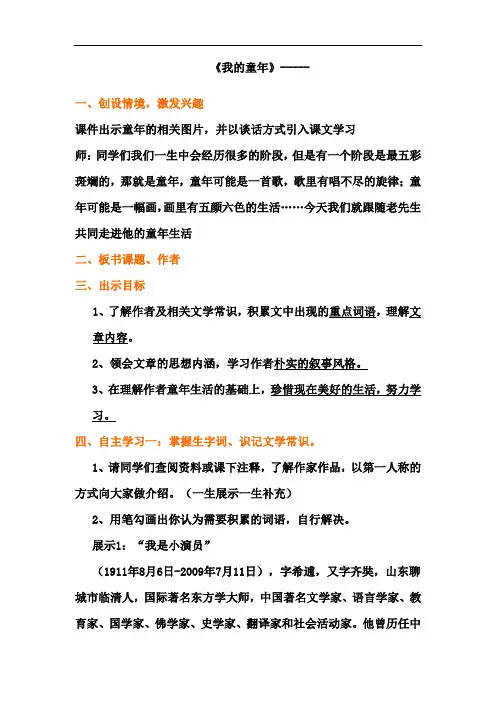 《我的童年》-----

一、创设情境，激发兴趣

课件出示童年的相关图片，并以谈话方式引入课文学习

师：同学们我们一生中会经历很多的阶段，但是有一个阶段是最五彩斑斓的，那就是童年，童年可能是一首歌，歌里有唱不尽的旋律；童年可能是一幅画，画里有五颜六色的生活……今天我们就跟随老先生共同走进他的童年生活

二、板书课题、作者

三、出示目标

1、了解作者及相关文学常识，积累文中出现的重点词语，理解文章内容。

2、领会文章的思想内涵，学习作者朴实的叙事风格。

3、在理解作者童年生活的基础上，珍惜现在美好的生活，努力学习。

四、自主学习一：掌握生字词、识记文学常识。

1、请同学们查阅资料或课下注释，了解作家作品，以第一人称的方式向大家做介绍。（一生展示一生补充）

2、用笔勾画出你认为需要积累的词语，自行解决。

展示1：“我是小演员”

（1911年8月6日-2009年7月11日），字希逋，又字齐奘，山东聊城市临清人，国际著名东方学大师，中国著名文学家、语言学家、教育家、国学家、佛学家、史学家、翻译家和社会活动家。他曾历任中